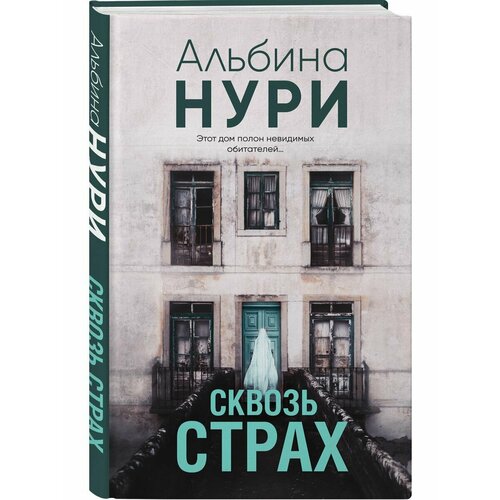 Альбина НУРИ СКВОЗЬ СТРАХ

Альбина
НУРИ

Этот дом полон невидимых обитателей...

СКВОЗЬ
СТРАХ